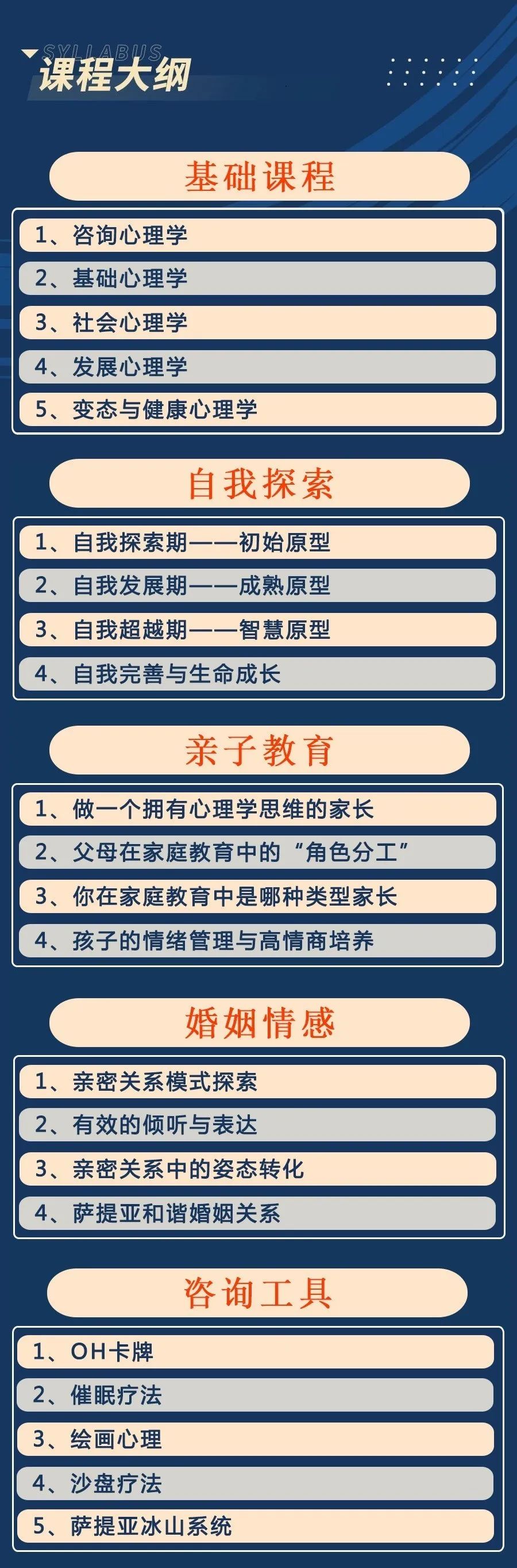 SYLLABUS
课程大纲

基础课程

1、咨询心理学
2、基础心理学
3、社会心理学
4、发展心理学
5、变态与健康心理学

自我探索

1、自我探索期——初始原型
2、自我发展期——成熟原型
3、自我超越期——智慧原型
4、自我完善与生命成长

亲子教育

1、做一个拥有心理学思维的家长
2、父母在家庭教育中的“角色分工”
3、你在家庭教育中是哪种类型家长
4、孩子的情绪管理与高情商培养

婚姻情感

1、亲密关系模式探索
2、有效的倾听与表达
3、亲密关系中的姿态转化
4、萨提亚和谐婚姻关系

咨询工具

1、OH卡牌
2、催眠疗法
3、绘画心理
4、沙盘疗法
5、萨提亚冰山系统